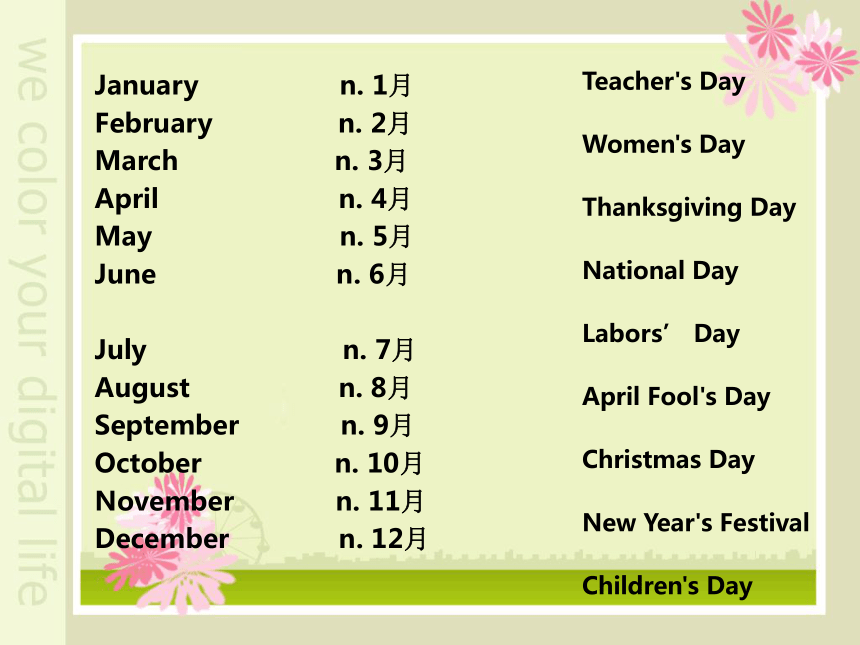 we color your digital life

January n. 1月
February n. 2月
March n. 3月
April n. 4月
May n. 5月
June n. 6月

July n. 7月
August n. 8月
September n. 9月
October n. 10月
November n. 11月
December n. 12月

Teacher's Day

Women's Day

Thanksgiving Day

National Day

Labors’ Day

April Fool's Day

Christmas Day

New Year's Festival

Children's Day